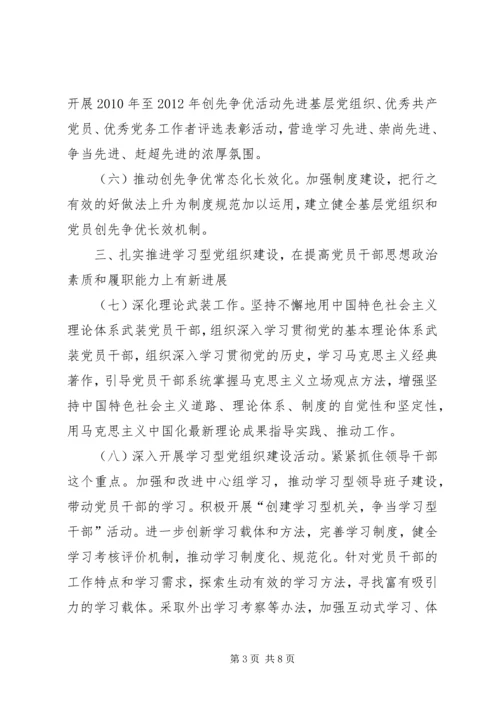 开展2010年至2012年创先争优活动先进基层党组织、优秀共产党员、优秀党务工作者评选表彰活动，营造学习先进、崇尚先进、争当先进、赶超先进的浓厚氛围。

（六）推动创先争优常态化长效化。加强制度建设，把行之有效的好做法上升为制度规范加以运用，建立健全基层党组织和党员创先争优长效机制。

三、扎实推进学习型党组织建设，在提高党员干部思想政治素质和履职能力上有新进展

（七）深化理论武装工作。坚持不懈地用中国特色社会主义理论体系武装党员干部，组织深入学习贯彻党的基本理论体系武装党员干部，组织深入学习贯彻党的历史，学习马克思主义经典著作，引导党员干部系统掌握马克思主义立场观点方法，增强坚持中国特色社会主义道路、理论体系、制度的自觉性和坚定性，用马克思主义中国化最新理论成果指导实践、推动工作。

（八）深入开展学习型党组织建设活动。紧紧抓住领导干部这个重点。加强和改进中心组学习，推动学习型领导班子建设，带动党员干部的学习。积极开展“创建学习型机关，争当学习型干部”活动。进一步创新学习载体和方法，完善学习制度，健全学习考核评价机制，推动学习制度化、规范化。针对党员干部的工作特点和学习需求，探索生动有效的学习方法，寻找富有吸引力的学习载体。采取外出学习考察等办法，加强互动式学习、体

第3页 共8页